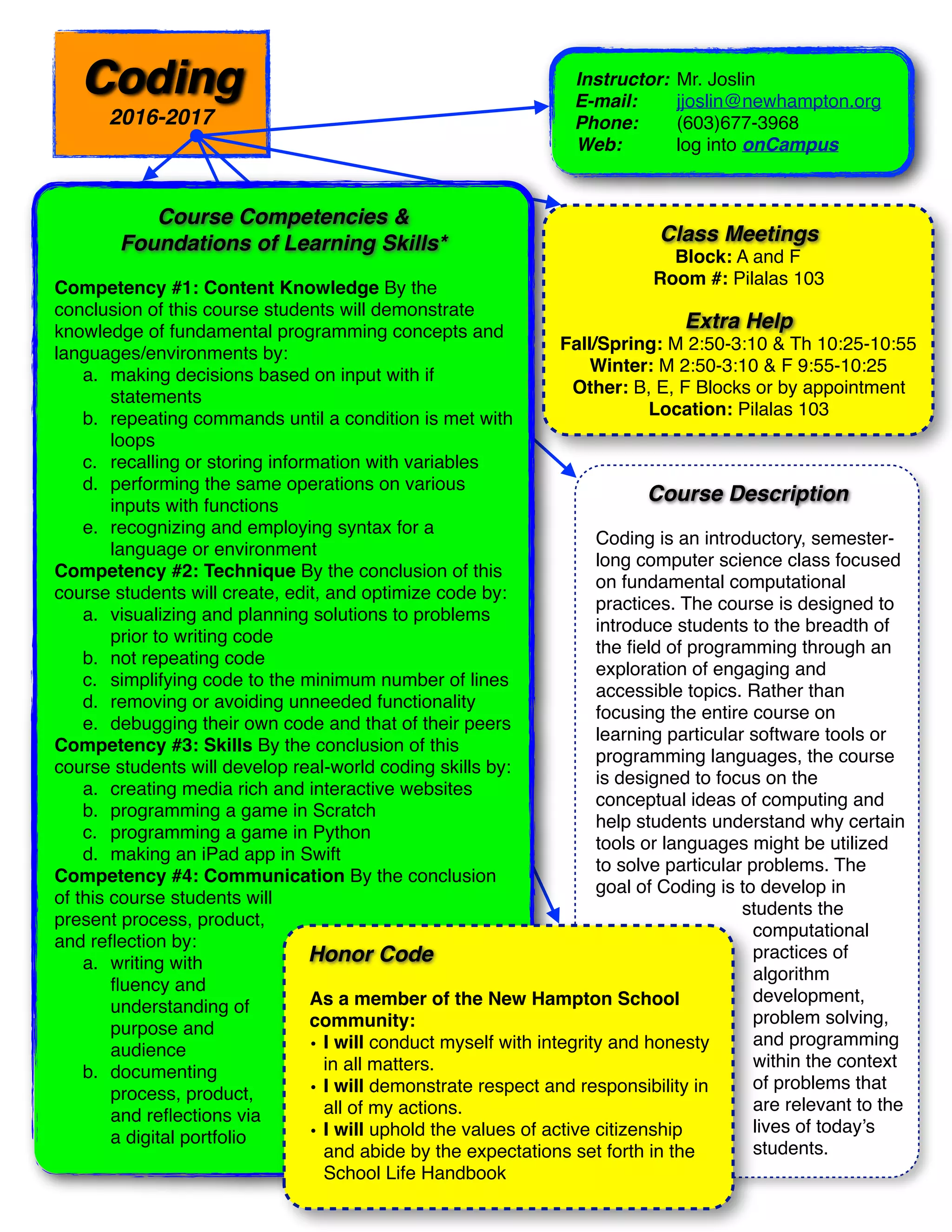 Coding
2016-2017

Instructor: Mr. Joslin
E-mail: jjoslin@newhampton.org
Phone: (603)677-3968
Web: log into onCampus

Course Competencies & Foundations of Learning Skills*

Competency #1: Content Knowledge By the conclusion of this course students will demonstrate knowledge of fundamental programming concepts and languages/environments by:
a. making decisions based on input with if statements
b. repeating commands until a condition is met with loops
c. recalling or storing information with variables
d. performing the same operations on various inputs with functions
e. recognizing and employing syntax for a language or environment
Competency #2: Technique By the conclusion of this course students will create, edit, and optimize code by:
a. visualizing and planning solutions to problems prior to writing code
b. not repeating code
c. simplifying code to the minimum number of lines
d. removing or avoiding unneeded functionality
e. debugging their own code and that of their peers
Competency #3: Skills By the conclusion of this course students will develop real-world coding skills by:
a. creating media rich and interactive websites
b. programming a game in Scratch
c. programming a game in Python
d. making an iPad app in Swift
Competency #4: Communication By the conclusion of this course students will present process, product, and reflection by:
a. writing with fluency and understanding of purpose and audience
b. documenting process, product, and reflections via a digital portfolio

Class Meetings
Block: A and F
Room #: Pilalas 103

Extra Help
Fall/Spring: M 2:50-3:10 & Th 10:25-10:55
Winter: M 2:50-3:10 & F 9:55-10:25
Other: B, E, F Blocks or by appointment
Location: Pilalas 103

Course Description

Coding is an introductory, semester-long computer science class focused on fundamental computational practices. The course is designed to introduce students to the breadth of the field of programming through an exploration of engaging and accessible topics. Rather than focusing the entire course on learning particular software tools or programming languages, the course is designed to focus on the conceptual ideas of computing and help students understand why certain tools or languages might be utilized to solve particular problems. The goal of Coding is to develop in students the computational practices of algorithm development, problem solving, and programming within the context of problems that are relevant to the lives of today's students.

Honor Code

As a member of the New Hampton School community:
• I will conduct myself with integrity and honesty in all matters.
• I will demonstrate respect and responsibility in all of my actions.
• I will uphold the values of active citizenship and abide by the expectations set forth in the School Life Handbook